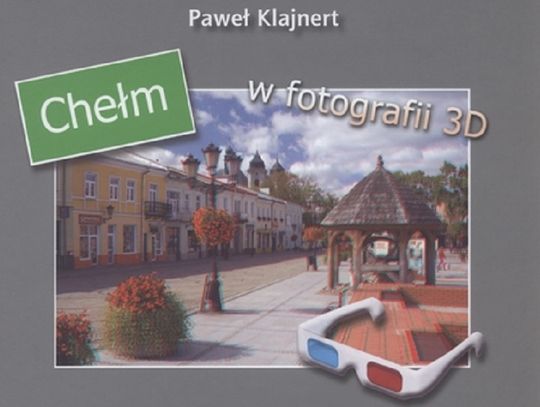 Paweł Klajnert

Chełm

w fotografii 3D